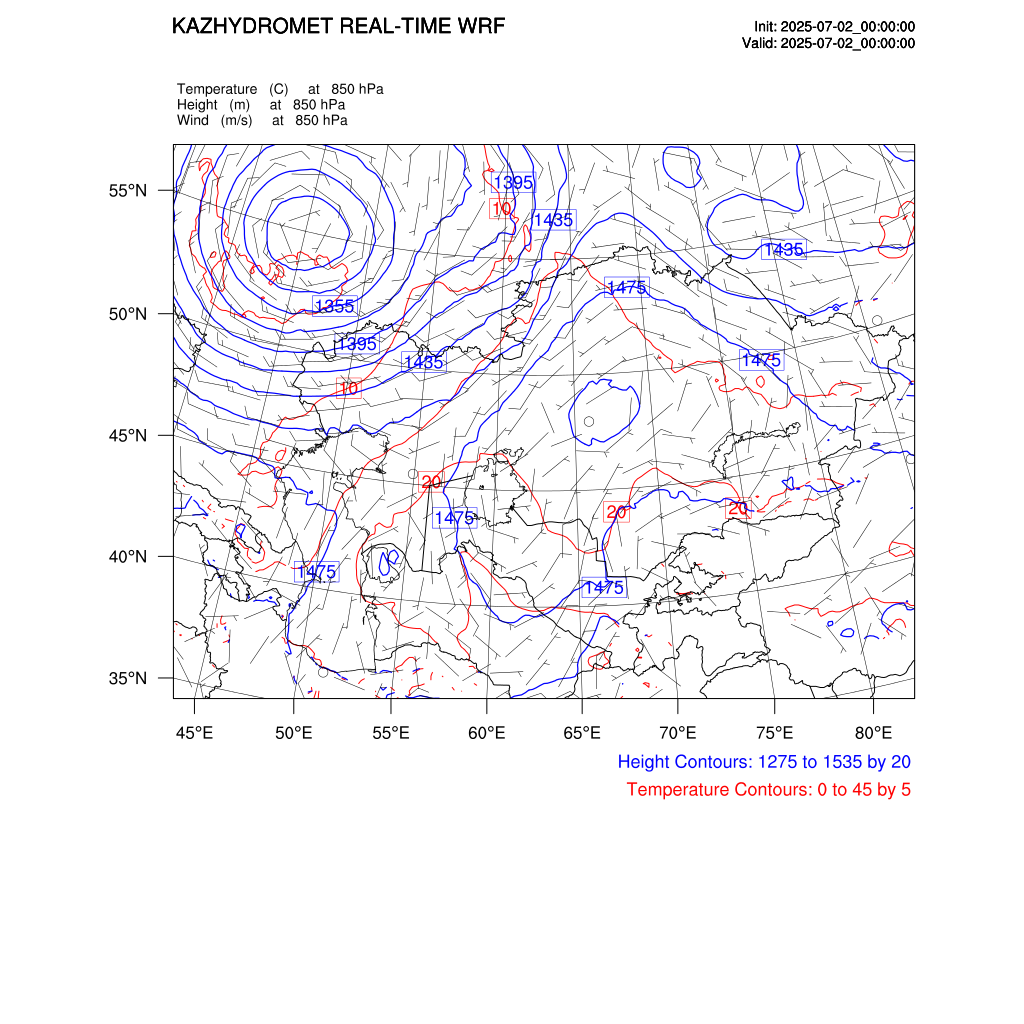 KAZHYDROMET REAL-TIME WRF

Init: 2025-07-02_00:00:00
Valid: 2025-07-02_00:00:00

Temperature (C) at 850 hPa
Height (m) at 850 hPa
Wind (m/s) at 850 hPa

55°N
50°N
45°N
40°N
35°N

1395
10
1435
1435
1475
1355
1395
1435
1475
10
20
1475
20
20
1475
1475

45°E 50°E 55°E 60°E 65°E 70°E 75°E 80°E

Height Contours: 1275 to 1535 by 20
Temperature Contours: 0 to 45 by 5